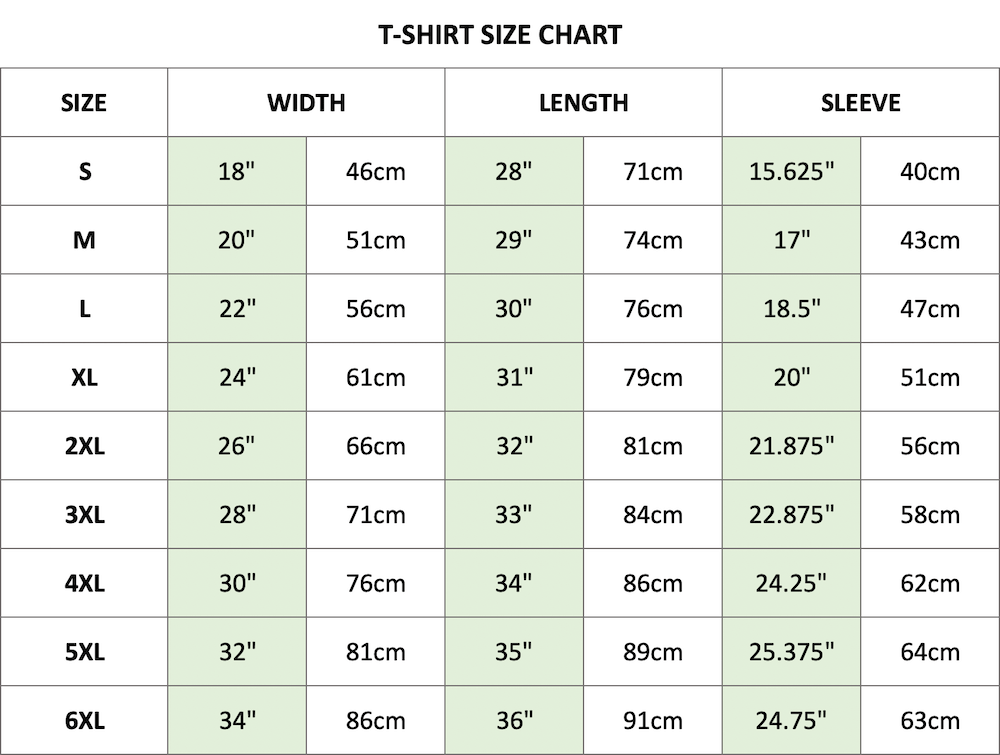 T-SHIRT SIZE CHART

| SIZE | WIDTH | | LENGTH | | SLEEVE | |
|---|---|---|---|---|---|---|
| S | 18" | 46cm | 28" | 71cm | 15.625" | 40cm |
| M | 20" | 51cm | 29" | 74cm | 17" | 43cm |
| L | 22" | 56cm | 30" | 76cm | 18.5" | 47cm |
| XL | 24" | 61cm | 31" | 79cm | 20" | 51cm |
| 2XL | 26" | 66cm | 32" | 81cm | 21.875" | 56cm |
| 3XL | 28" | 71cm | 33" | 84cm | 22.875" | 58cm |
| 4XL | 30" | 76cm | 34" | 86cm | 24.25" | 62cm |
| 5XL | 32" | 81cm | 35" | 89cm | 25.375" | 64cm |
| 6XL | 34" | 86cm | 36" | 91cm | 24.75" | 63cm |